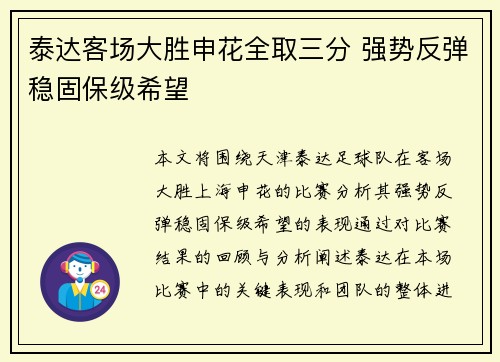 泰达客场大胜申花全取三分 强势反弹稳固保级希望

本文将围绕天津泰达足球队在客场大胜上海申花的比赛分析其强势反弹稳固保级希望的表现通过对比赛结果的回顾与分析阐述泰达在本场比赛中的关键表现和团队的整体进

24